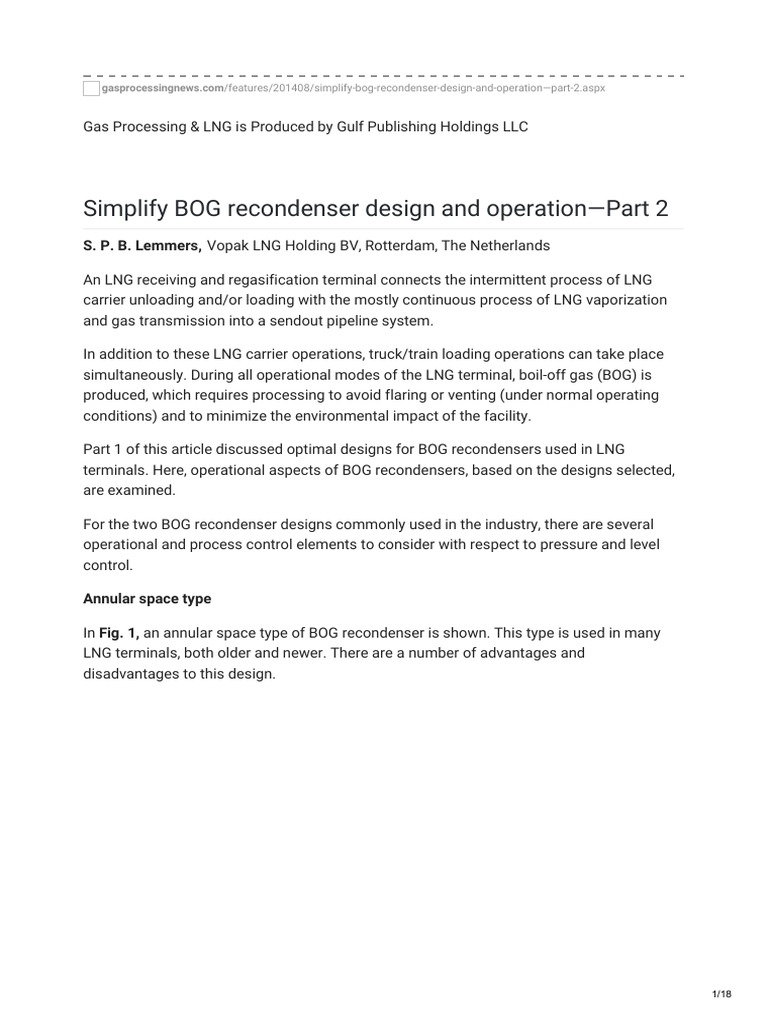 gasprocessingnews.com/features/201408/simplify-bog-recondenser-design-and-operation—part-2.aspx

Gas Processing & LNG is Produced by Gulf Publishing Holdings LLC

Simplify BOG recondenser design and operation—Part 2

S. P. B. Lemmers, Vopak LNG Holding BV, Rotterdam, The Netherlands

An LNG receiving and regasification terminal connects the intermittent process of LNG carrier unloading and/or loading with the mostly continuous process of LNG vaporization and gas transmission into a sendout pipeline system.

In addition to these LNG carrier operations, truck/train loading operations can take place simultaneously. During all operational modes of the LNG terminal, boil-off gas (BOG) is produced, which requires processing to avoid flaring or venting (under normal operating conditions) and to minimize the environmental impact of the facility.

Part 1 of this article discussed optimal designs for BOG recondensers used in LNG terminals. Here, operational aspects of BOG recondensers, based on the designs selected, are examined.

For the two BOG recondenser designs commonly used in the industry, there are several operational and process control elements to consider with respect to pressure and level control.

Annular space type

In Fig. 1, an annular space type of BOG recondenser is shown. This type is used in many LNG terminals, both older and newer. There are a number of advantages and disadvantages to this design.

1/18